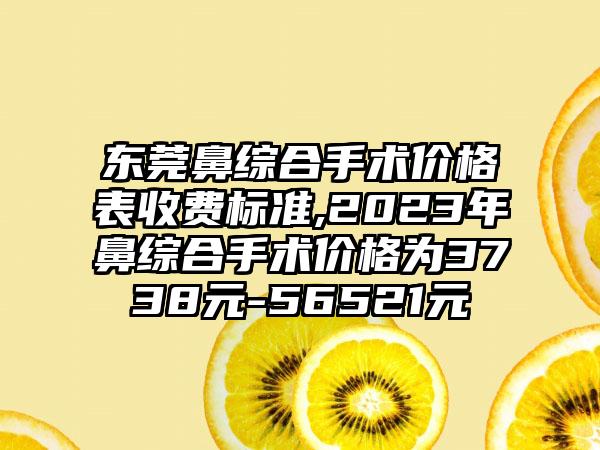 东莞鼻综合手术价格表收费标准,2023年鼻综合手术价格为3738元-56521元